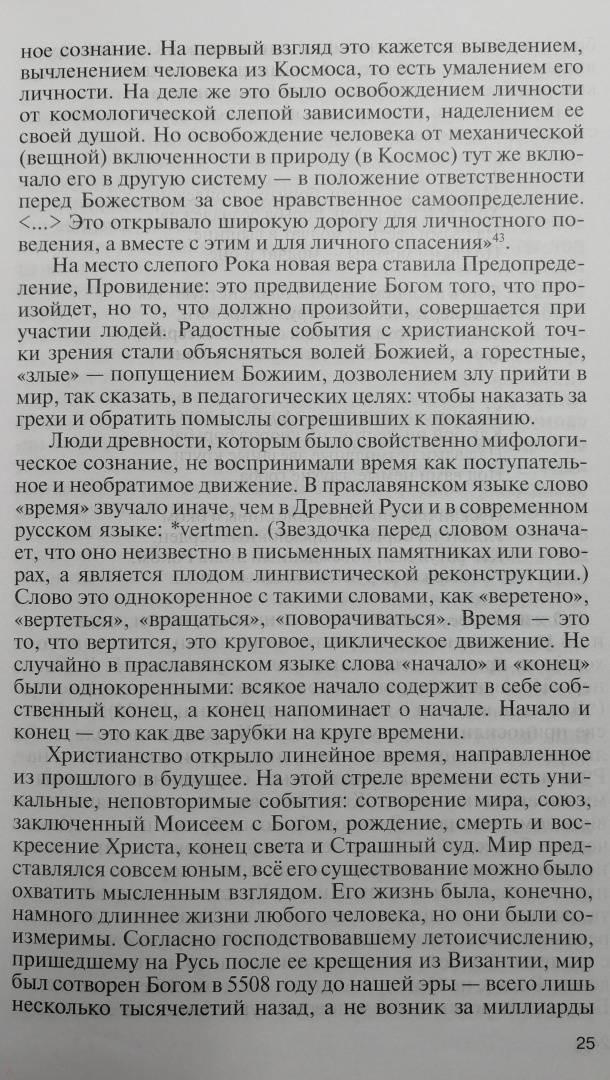 ное сознание. На первый взгляд это кажется выведением, вычленением человека из Космоса, то есть умалением его личности. На деле же это было освобождением личности от космологической слепой зависимости, наделением ее своей душой. Но освобождение человека от механической (вещной) включенности в природу (в Космос) тут же включало его в другую систему — в положение ответственности перед Божеством за свое нравственное самоопределение. <...> Это открывало широкую дорогу для личностного поведения, а вместе с этим и для личного спасения»$^{43}$.

На место слепого Рока новая вера ставила Предопределение, Провидение: это предвидение Богом того, что произойдет, но то, что должно произойти, совершается при участии людей. Радостные события с христианской точки зрения стали объясняться волей Божией, а горестные, «злые» — попущением Божиим, дозволением злу прийти в мир, так сказать, в педагогических целях: чтобы наказать за грехи и обратить помыслы согрешивших к покаянию.

Люди древности, которым было свойственно мифологическое сознание, не воспринимали время как поступательное и необратимое движение. В праславянском языке слово «время» звучало иначе, чем в Древней Руси и в современном русском языке: *vertmen. (Звездочка перед словом означает, что оно неизвестно в письменных памятниках или говорах, а является плодом лингвистической реконструкции.) Слово это однокоренное с такими словами, как «веретено», «вертеться», «вращаться», «поворачиваться». Время — это то, что вертится, это круговое, циклическое движение. Не случайно в праславянском языке слова «начало» и «конец» были однокоренными: всякое начало содержит в себе собственный конец, а конец напоминает о начале. Начало и конец — это как две зарубки на круге времени.

Христианство открыло линейное время, направленное из прошлого в будущее. На этой стреле времени есть уникальные, неповторимые события: сотворение мира, союз, заключенный Моисеем с Богом, рождение, смерть и воскресение Христа, конец света и Страшный суд. Мир представлялся совсем юным, всё его существование можно было охватить мысленным взглядом. Его жизнь была, конечно, намного длиннее жизни любого человека, но они были соизмеримы. Согласно господствовавшему летоисчислению, пришедшему на Русь после ее крещения из Византии, мир был сотворен Богом в 5508 году до нашей эры — всего лишь несколько тысячелетий назад, а не возник за миллиарды

25